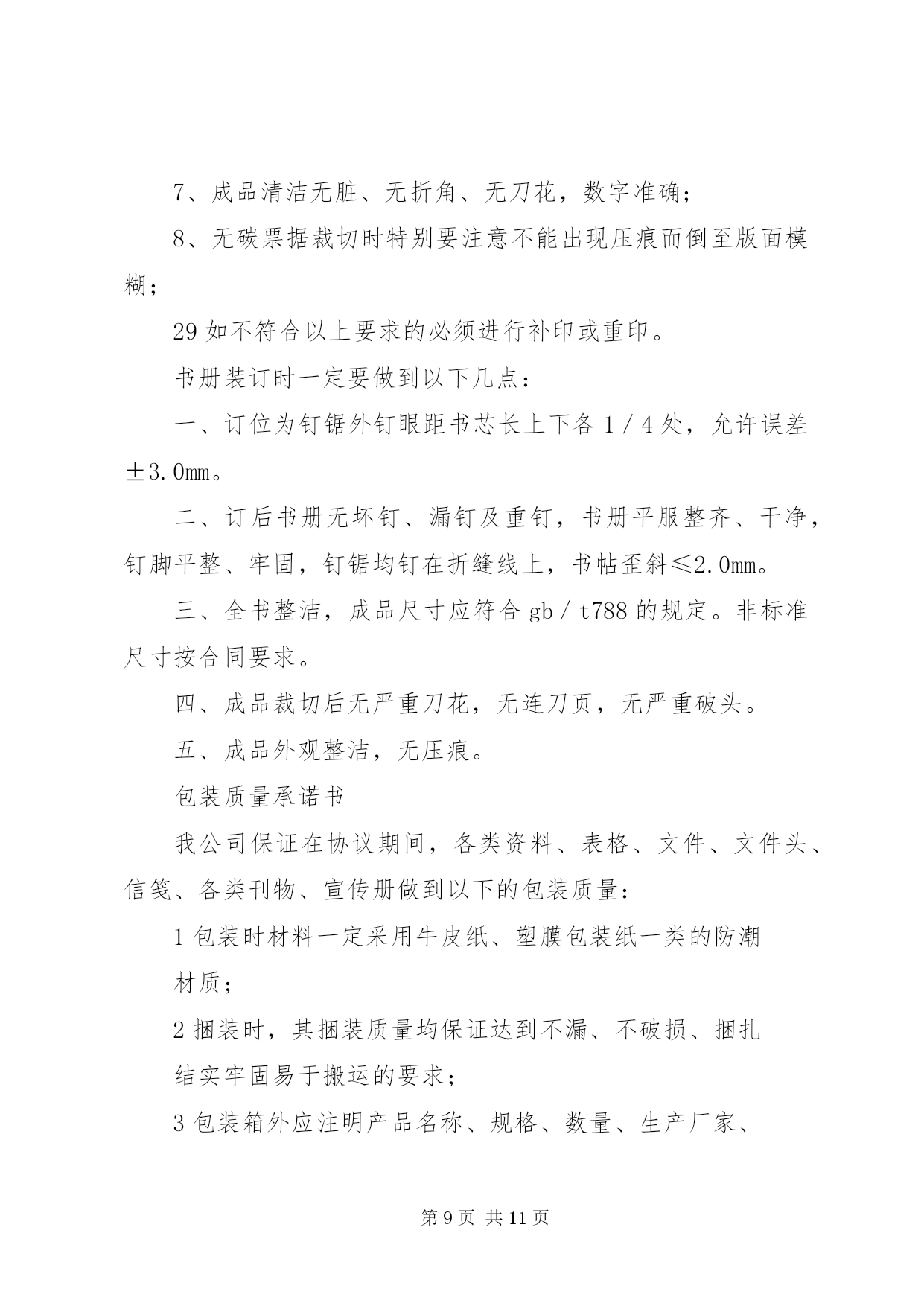 7、成品清洁无脏、无折角、无刀花，数字准确；

8、无碳票据裁切时特别要注意不能出现压痕而倒至版面模糊；

29 如不符合以上要求的必须进行补印或重印。

书册装订时一定要做到以下几点：

一、订位为钉锯外钉眼距书芯长上下各 1／4 处，允许误差±3.0mm。

二、订后书册无坏钉、漏钉及重钉，书册平服整齐、干净，钉脚平整、牢固，钉锯均钉在折缝线上，书帖歪斜≤2.0mm。

三、全书整洁，成品尺寸应符合 gb／t788 的规定。非标准尺寸按合同要求。

四、成品裁切后无严重刀花，无连刀页，无严重破头。

五、成品外观整洁，无压痕。

包装质量承诺书

我公司保证在协议期间，各类资料、表格、文件、文件头、信笺、各类刊物、宣传册做到以下的包装质量：

1 包装时材料一定采用牛皮纸、塑膜包装纸一类的防潮

材质；

2 捆装时，其捆装质量均保证达到不漏、不破损、捆扎

结实牢固易于搬运的要求；

3 包装箱外应注明产品名称、规格、数量、生产厂家、

第 9 页 共 11 页